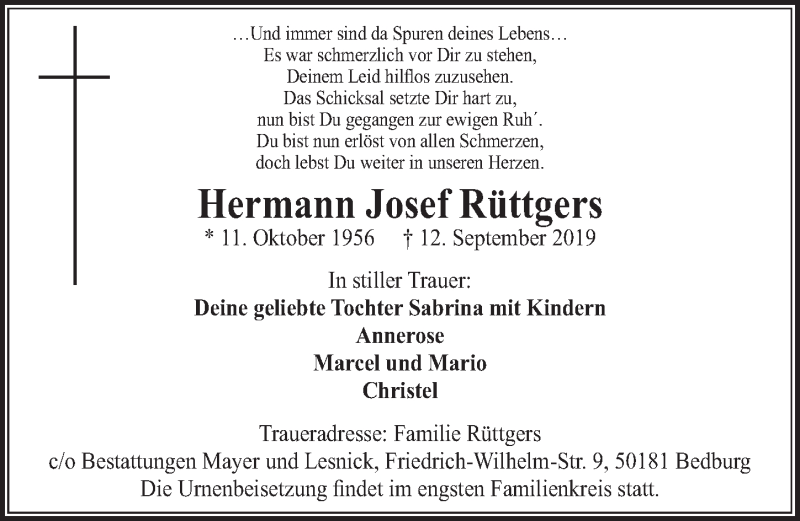 …Und immer sind da Spuren deines Lebens…
Es war schmerzlich vor Dir zu stehen,
Deinem Leid hilflos zuzusehen.
Das Schicksal setzte Dir hart zu,
nun bist Du gegangen zur ewigen Ruh´.
Du bist nun erlöst von allen Schmerzen,
doch lebst Du weiter in unseren Herzen.

Hermann Josef Rüttgers

* 11. Oktober 1956 † 12. September 2019

In stiller Trauer:
Deine geliebte Tochter Sabrina mit Kindern
Annerose
Marcel und Mario
Christel

Traueradresse: Familie Rüttgers
c/o Bestattungen Mayer und Lesnick, Friedrich-Wilhelm-Str. 9, 50181 Bedburg
Die Urnenbeisetzung findet im engsten Familienkreis statt.